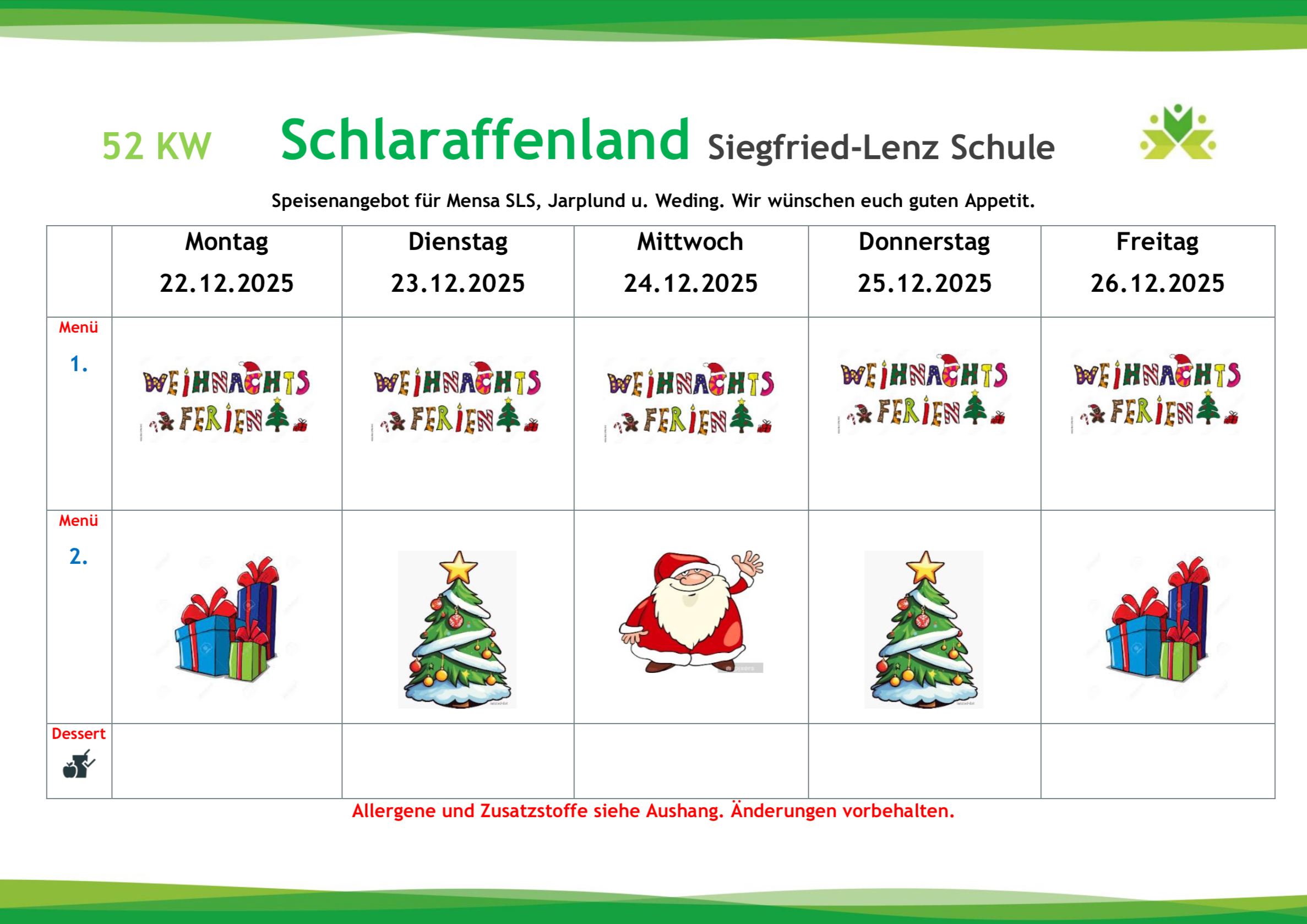 52 KW Schlaraffenland Siegfried-Lenz Schule

Speisenangebot für Mensa SLS, Jarplund u. Weding. Wir wünschen euch guten Appetit.

|  | Montag 22.12.2025 | Dienstag 23.12.2025 | Mittwoch 24.12.2025 | Donnerstag 25.12.2025 | Freitag 26.12.2025 |
|---|---|---|---|---|---|
| Menü 1. | WEIHNACHTS FERIEN | WEIHNACHTS FERIEN | WEIHNACHTS FERIEN | WEIHNACHTS FERIEN | WEIHNACHTS FERIEN |
| Menü 2. |  |  |  |  |  |
| Dessert |  |  |  |  |  |

Allergene und Zusatzstoffe siehe Aushang. Änderungen vorbehalten.